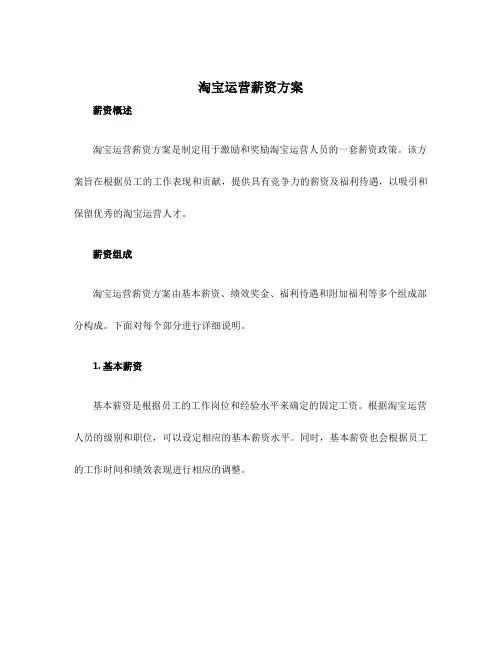 淘宝运营薪资方案

薪资概述

淘宝运营薪资方案是制定用于激励和奖励淘宝运营人员的一套薪资政策。该方案旨在根据员工的工作表现和贡献，提供具有竞争力的薪资及福利待遇，以吸引和保留优秀的淘宝运营人才。

薪资组成

淘宝运营薪资方案由基本薪资、绩效奖金、福利待遇和附加福利等多个组成部分构成。下面对每个部分进行详细说明。

1. 基本薪资

基本薪资是根据员工的工作岗位和经验水平来确定的固定工资。根据淘宝运营人员的级别和职位，可以设定相应的基本薪资水平。同时，基本薪资也会根据员工的工作时间和绩效表现进行相应的调整。